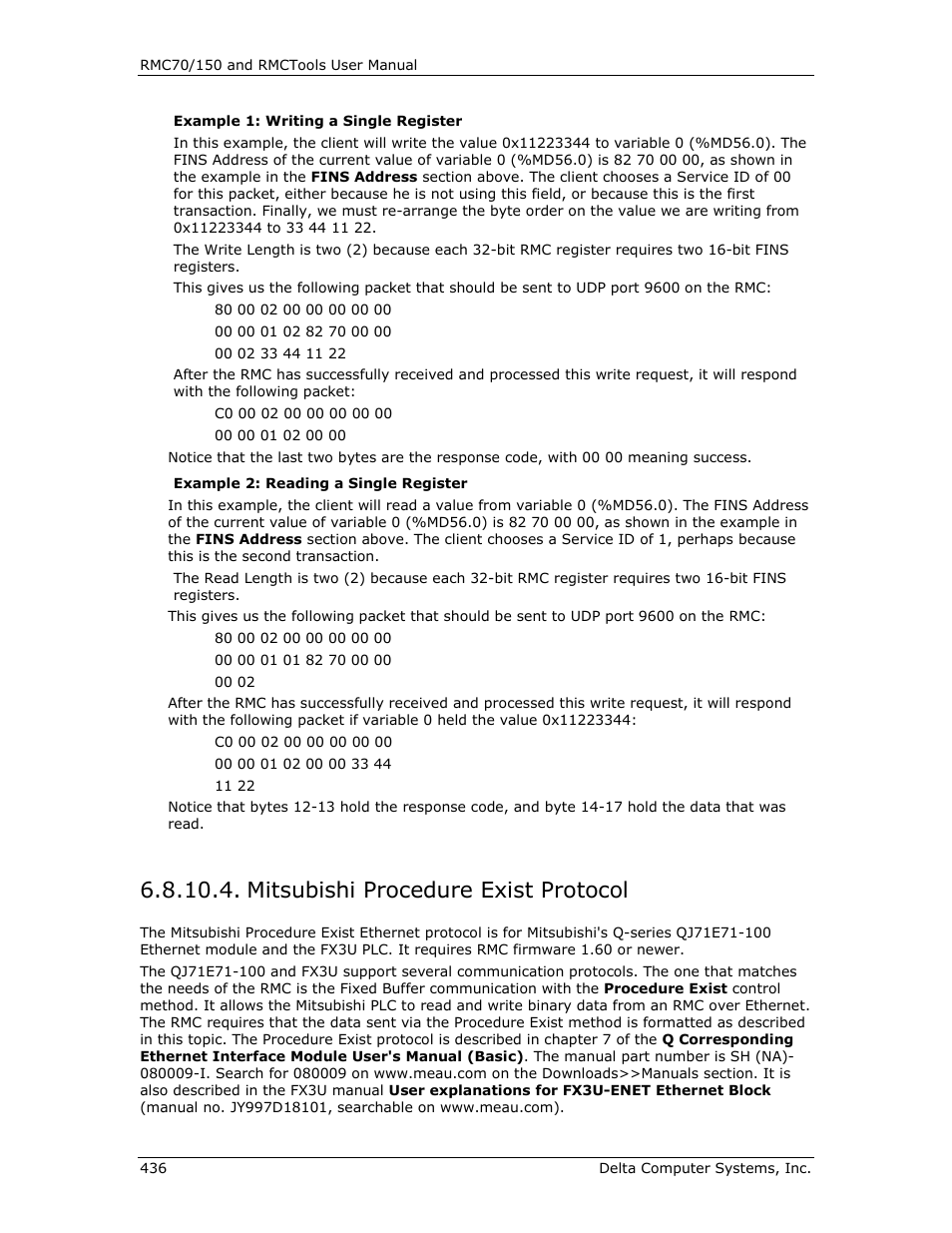 RMC70/150 and RMCTools User Manual

Example 1: Writing a Single Register

In this example, the client will write the value 0x11223344 to variable 0 (%MD56.0). The FINS Address of the current value of variable 0 (%MD56.0) is 82 70 00 00, as shown in the example in the FINS Address section above. The client chooses a Service ID of 00 for this packet, either because he is not using this field, or because this is the first transaction. Finally, we must re-arrange the byte order on the value we are writing from 0x11223344 to 33 44 11 22.

The Write Length is two (2) because each 32-bit RMC register requires two 16-bit FINS registers.

This gives us the following packet that should be sent to UDP port 9600 on the RMC:

80 00 02 00 00 00 00 00

00 00 01 02 82 70 00 00

00 02 33 44 11 22

After the RMC has successfully received and processed this write request, it will respond with the following packet:

C0 00 02 00 00 00 00 00

00 00 01 02 00 00

Notice that the last two bytes are the response code, with 00 00 meaning success.

Example 2: Reading a Single Register

In this example, the client will read a value from variable 0 (%MD56.0). The FINS Address of the current value of variable 0 (%MD56.0) is 82 70 00 00, as shown in the example in the FINS Address section above. The client chooses a Service ID of 1, perhaps because this is the second transaction.

The Read Length is two (2) because each 32-bit RMC register requires two 16-bit FINS registers.

This gives us the following packet that should be sent to UDP port 9600 on the RMC:

80 00 02 00 00 00 00 00

00 00 01 01 82 70 00 00

00 02

After the RMC has successfully received and processed this write request, it will respond with the following packet if variable 0 held the value 0x11223344:

C0 00 02 00 00 00 00 00

00 00 01 02 00 00 33 44

11 22

Notice that bytes 12-13 hold the response code, and byte 14-17 hold the data that was read.

6.8.10.4. Mitsubishi Procedure Exist Protocol

The Mitsubishi Procedure Exist Ethernet protocol is for Mitsubishi's Q-series QJ71E71-100 Ethernet module and the FX3U PLC. It requires RMC firmware 1.60 or newer.

The QJ71E71-100 and FX3U support several communication protocols. The one that matches the needs of the RMC is the Fixed Buffer communication with the Procedure Exist control method. It allows the Mitsubishi PLC to read and write binary data from an RMC over Ethernet. The RMC requires that the data sent via the Procedure Exist method is formatted as described in this topic. The Procedure Exist protocol is described in chapter 7 of the Q Corresponding Ethernet Interface Module User's Manual (Basic). The manual part number is SH (NA)-080009-I. Search for 080009 on www.meau.com on the Downloads>>Manuals section. It is also described in the FX3U manual User explanations for FX3U-ENET Ethernet Block (manual no. JY997D18101, searchable on www.meau.com).

436 Delta Computer Systems, Inc.